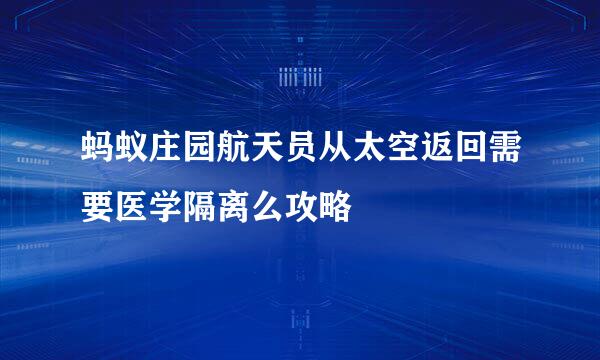 蚂蚁庄园航天员从太空返回需要医学隔离么攻略